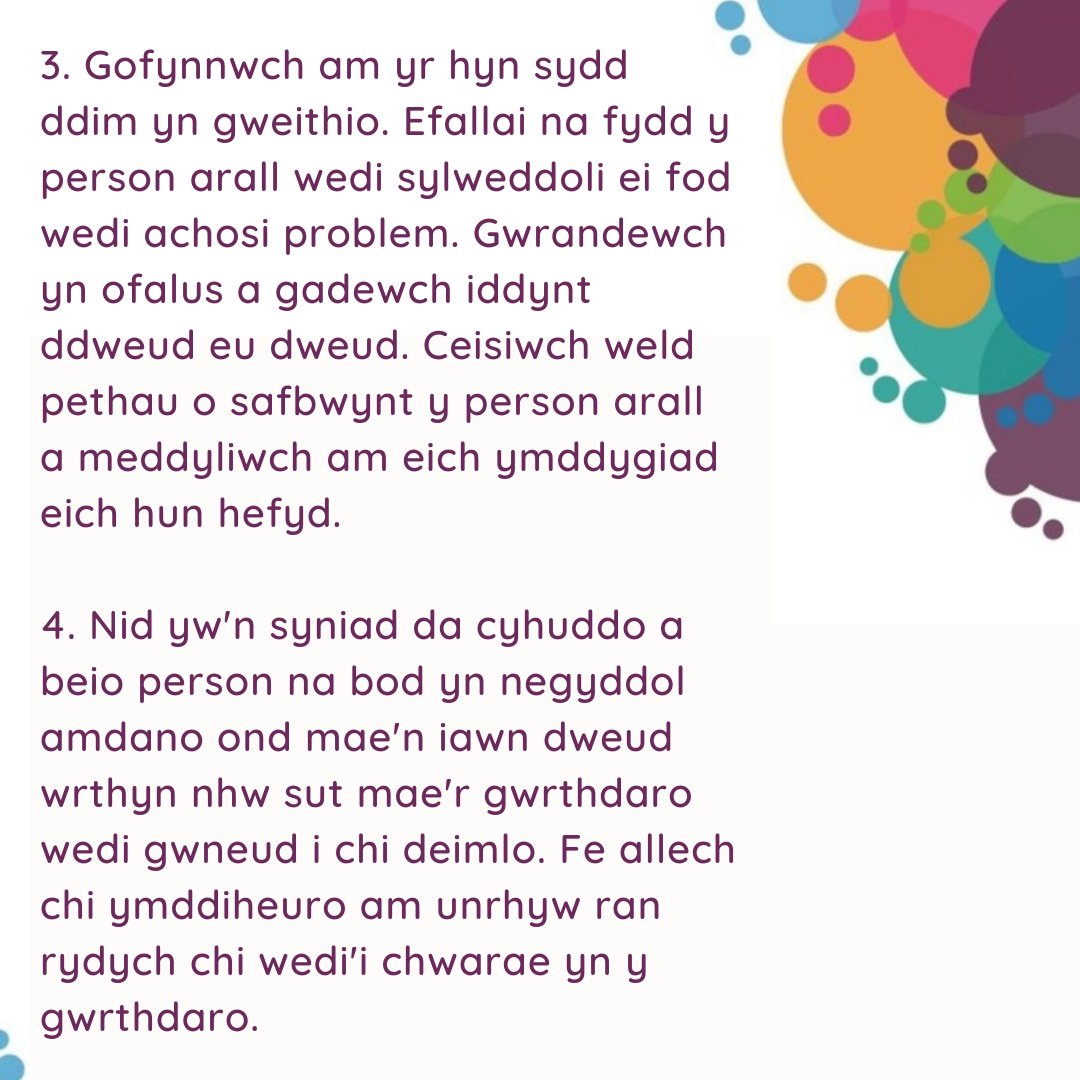 3. Gofynnwch am yr hyn sydd ddim yn gweithio. Efallai na fydd y person arall wedi sylweddoli ei fod wedi achosi problem. Gwrandewch yn ofalus a gadewch iddynt ddweud eu dweud. Ceisiwch weld pethau o safbwynt y person arall a meddyliwch am eich ymddygiad eich hun hefyd.

4. Nid yw'n syniad da cyhuddo a beio person na bod yn negyddol amdano ond mae'n iawn dweud wrthyn nhw sut mae'r gwrthdaro wedi gwneud i chi deimlo. Fe allech chi ymddiheuro am unrhyw ran rydych chi wedi'i chwarae yn y gwrthdaro.